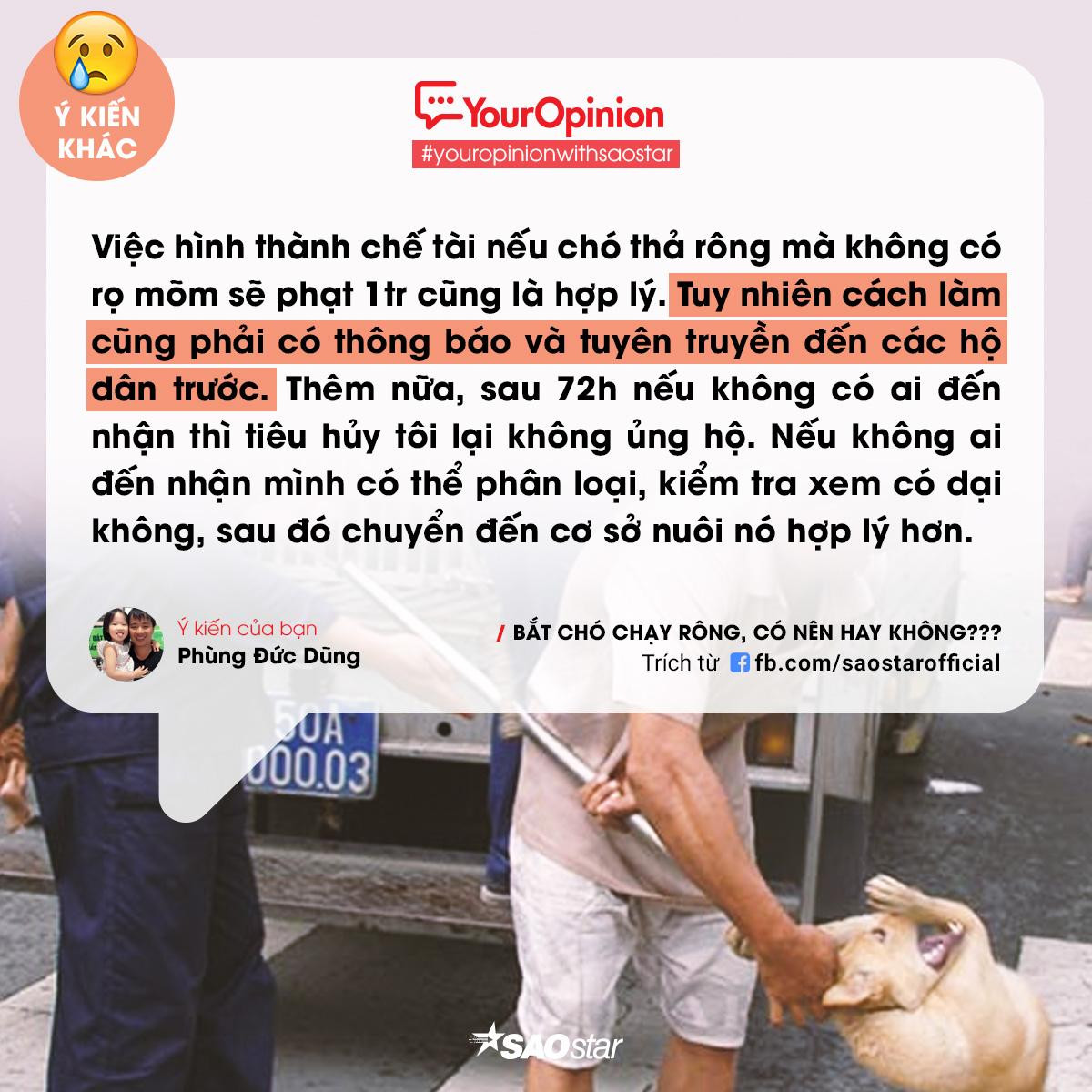 Ý KIẾN KHÁC

YourOpinion
#youropinionwithsaostar

Việc hình thành chế tài nếu chó thả rông mà không có rọ mõm sẽ phạt 1tr cũng là hợp lý. Tuy nhiên cách làm cũng phải có thông báo và tuyên truyền đến các hộ dân trước. Thêm nữa, sau 72h nếu không có ai đến nhận thì tiêu hủy tôi lại không ủng hộ. Nếu không ai đến nhận mình có thể phân loại, kiểm tra xem có dại không, sau đó chuyển đến cơ sở nuôi nó hợp lý hơn.

Ý kiến của bạn
Phùng Đức Dũng

/ BẮT CHÓ CHẠY RÔNG, CÓ NÊN HAY KHÔNG???
Trích từ fb.com/saostarofficial

50A
000.03

SAOstar